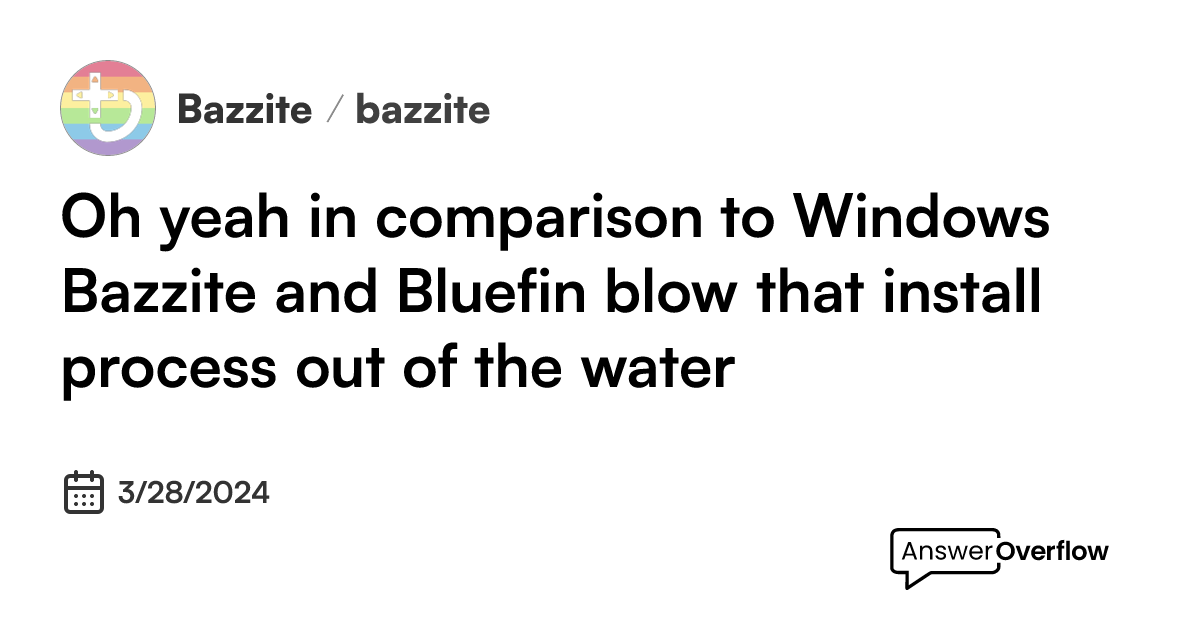 Bazzite / bazzite

Oh yeah in comparison to Windows Bazzite and Bluefin blow that install process out of the water

3/28/2024

AnswerOverflow